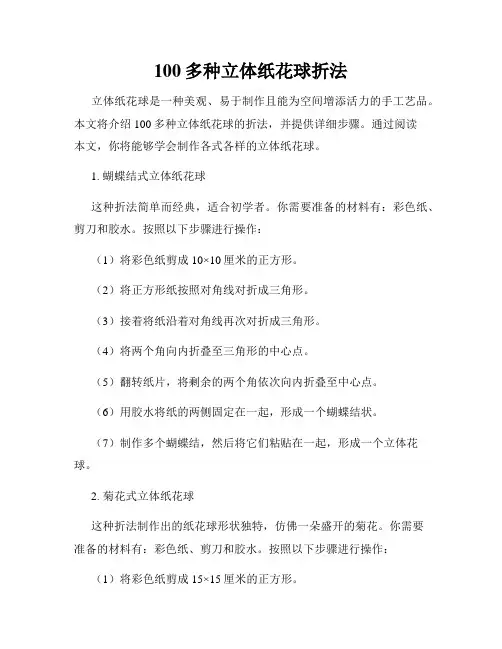 100 多种立体纸花球折法

立体纸花球是一种美观、易于制作且能为空间增添活力的手工艺品。本文将介绍 100 多种立体纸花球的折法，并提供详细步骤。通过阅读本文，你将能够学会制作各式各样的立体纸花球。

1. 蝴蝶结式立体纸花球

这种折法简单而经典，适合初学者。你需要准备的材料有：彩色纸、剪刀和胶水。按照以下步骤进行操作：

（1）将彩色纸剪成 10×10 厘米的正方形。

（2）将正方形纸按照对角线对折成三角形。

（3）接着将纸沿着对角线再次对折成三角形。

（4）将两个角向内折叠至三角形的中心点。

（5）翻转纸片，将剩余的两个角依次向内折叠至中心点。

（6）用胶水将纸的两侧固定在一起，形成一个蝴蝶结状。

（7）制作多个蝴蝶结，然后将它们粘贴在一起，形成一个立体花球。

2. 菊花式立体纸花球

这种折法制作出的纸花球形状独特，仿佛一朵盛开的菊花。你需要准备的材料有：彩色纸、剪刀和胶水。按照以下步骤进行操作：

（1）将彩色纸剪成 15×15 厘米的正方形。